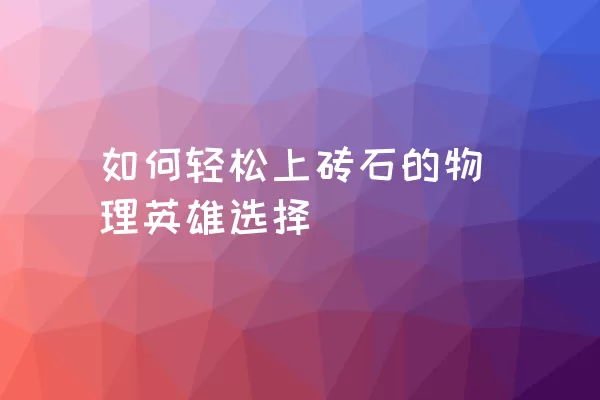 如何轻松上砖石的物理英雄选择